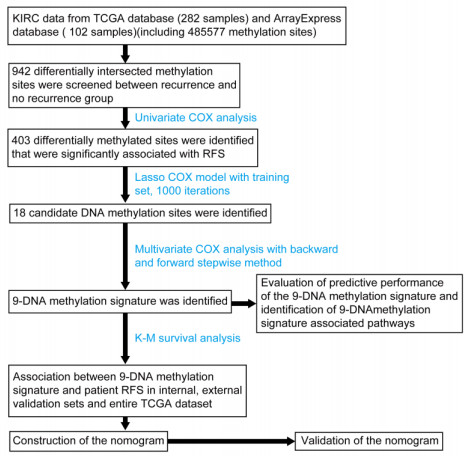 KIRC data from TCGA database (282 samples) and ArrayExpress database ( 102 samples)(including 485577 methylation sites)

942 differentially intersected methylation sites were screened between recurrence and no recurrence group

Univariate COX analysis

403 differentially methylated sites were identified that were significantly associated with RFS

Lasso COX model with training set, 1000 iterations

18 candidate DNA methylation sites were identified

Multivariate COX analysis with backward and forward stepwise method

9-DNA methylation signature was identified

Evaluation of predictive performance of the 9-DNA methylation signature and identification of 9-DNAmethylation signature associated pathways

K-M survival analysis

Association between 9-DNA methylation signature and patient RFS in internal, external validation sets and entire TCGA dataset

Construction of the nomogram

Validation of the nomogram